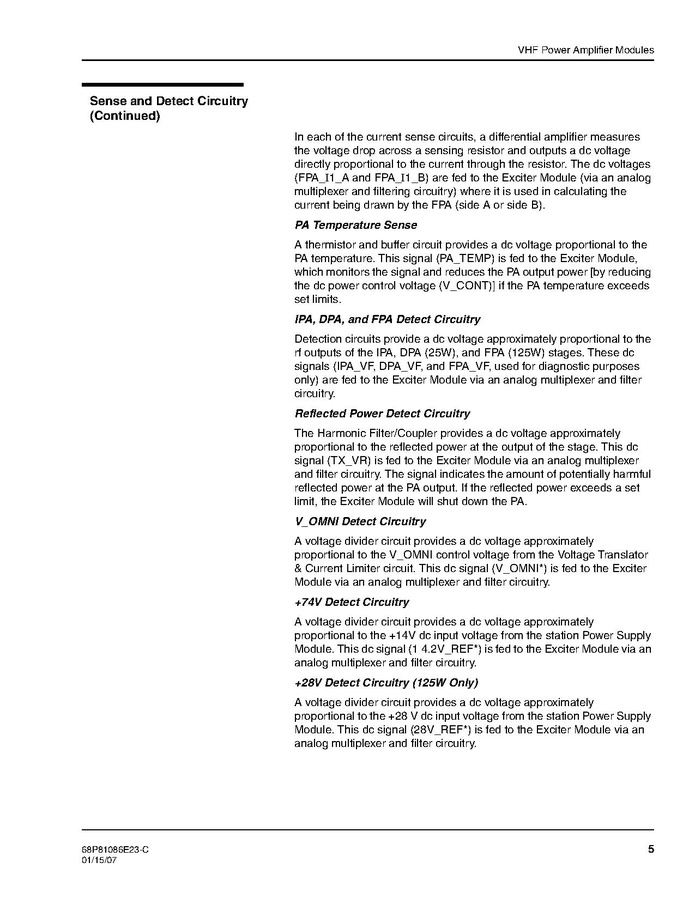 VHF Power Amplifier Modules

Sense and Detect Circuitry (Continued)

In each of the current sense circuits, a differential amplifier measures the voltage drop across a sensing resistor and outputs a dc voltage directly proportional to the current through the resistor. The dc voltages (FPA_I1_A and FPA_I1_B) are fed to the Exciter Module (via an analog multiplexer and filtering circuitry) where it is used in calculating the current being drawn by the FPA (side A or side B).

PA Temperature Sense

A thermistor and buffer circuit provides a dc voltage proportional to the PA temperature. This signal (PA_TEMP) is fed to the Exciter Module, which monitors the signal and reduces the PA output power [by reducing the dc power control voltage (V_CONT)] if the PA temperature exceeds set limits.

IPA, DPA, and FPA Detect Circuitry

Detection circuits provide a dc voltage approximately proportional to the rf outputs of the IPA, DPA (25W), and FPA (125W) stages. These dc signals (IPA_VF, DPA_VF, and FPA_VF, used for diagnostic purposes only) are fed to the Exciter Module via an analog multiplexer and filter circuitry.

Reflected Power Detect Circuitry

The Harmonic Filter/Coupler provides a dc voltage approximately proportional to the reflected power at the output of the stage. This dc signal (TX_VR) is fed to the Exciter Module via an analog multiplexer and filter circuitry. The signal indicates the amount of potentially harmful reflected power at the PA output. If the reflected power exceeds a set limit, the Exciter Module will shut down the PA.

V_OMNI Detect Circuitry

A voltage divider circuit provides a dc voltage approximately proportional to the V_OMNI control voltage from the Voltage Translator & Current Limiter circuit. This dc signal (V_OMNI*) is fed to the Exciter Module via an analog multiplexer and filter circuitry.

+74V Detect Circuitry

A voltage divider circuit provides a dc voltage approximately proportional to the +14V dc input voltage from the station Power Supply Module. This dc signal (1 4.2V_REF*) is fed to the Exciter Module via an analog multiplexer and filter circuitry.

+28V Detect Circuitry (125W Only)

A voltage divider circuit provides a dc voltage approximately proportional to the +28 V dc input voltage from the station Power Supply Module. This dc signal (28V_REF*) is fed to the Exciter Module via an analog multiplexer and filter circuitry.

68P81086E23-C
01/15/07

5